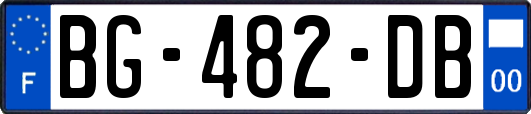 F
BG-482-DB
00